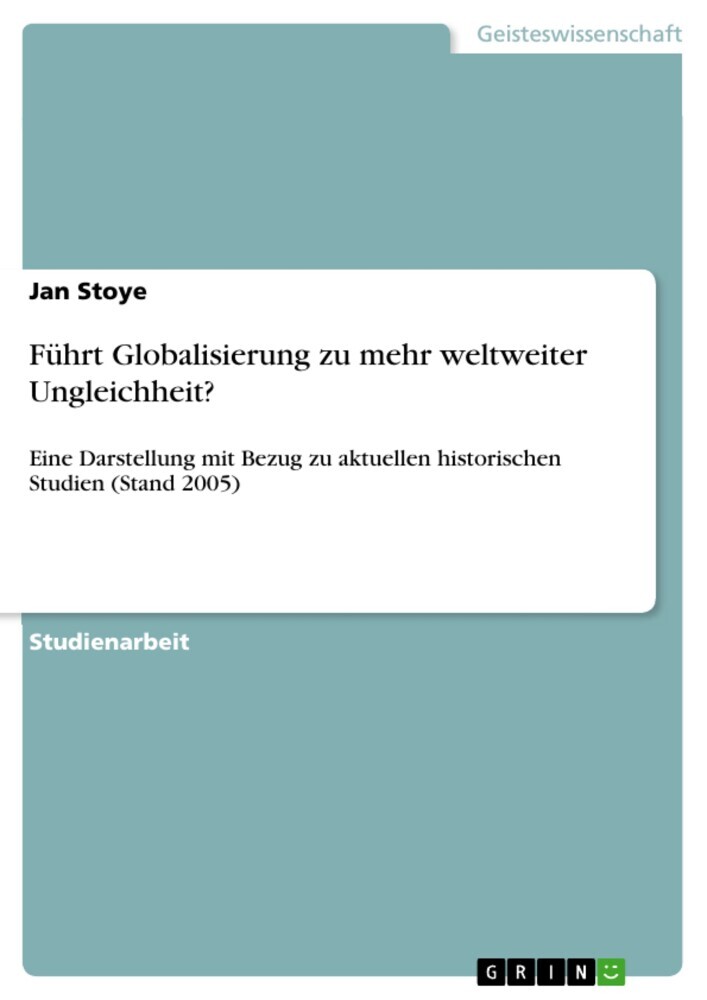 Geisteswissenschaft

Jan Stoye

Führt Globalisierung zu mehr weltweiter Ungleichheit?

Eine Darstellung mit Bezug zu aktuellen historischen Studien (Stand 2005)

Studienarbeit

GRIN